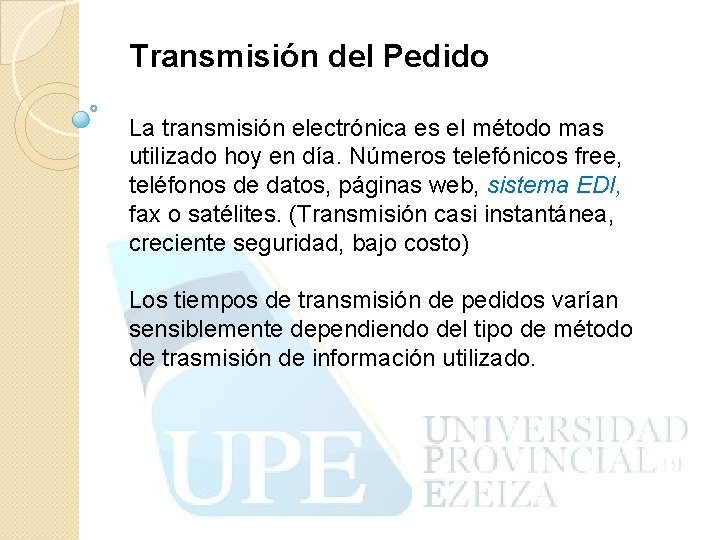 Transmisión del Pedido

La transmisión electrónica es el método mas utilizado hoy en día. Números telefónicos free, teléfonos de datos, páginas web, sistema EDI, fax o satélites. (Transmisión casi instantánea, creciente seguridad, bajo costo)

Los tiempos de transmisión de pedidos varían sensiblemente dependiendo del tipo de método de trasmisión de información utilizado.

UPE UNIVERSIDAD PROVINCIAL DE EZEIZA